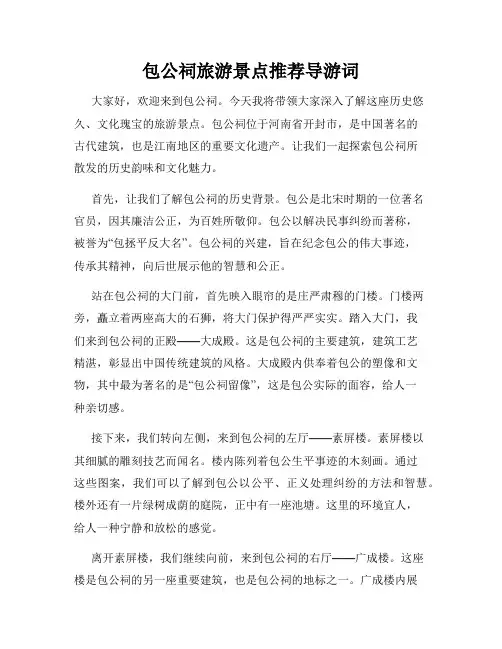 包公祠旅游景点推荐导游词

大家好，欢迎来到包公祠。今天我将带领大家深入了解这座历史悠久、文化瑰宝的旅游景点。包公祠位于河南省开封市，是中国著名的古代建筑，也是江南地区的重要文化遗产。让我们一起探索包公祠所散发的历史韵味和文化魅力。

首先，让我们了解包公祠的历史背景。包公是北宋时期的一位著名官员，因其廉洁公正，为百姓所敬仰。包公以解决民事纠纷而著称，被誉为“包拯平反大名”。包公祠的兴建，旨在纪念包公的伟大事迹，传承其精神，向后世展示他的智慧和公正。

站在包公祠的大门前，首先映入眼帘的是庄严肃穆的门楼。门楼两旁，矗立着两座高大的石狮，将大门保护得严严实实。踏入大门，我们来到包公祠的正殿——大成殿。这是包公祠的主要建筑，建筑工艺精湛，彰显出中国传统建筑的风格。大成殿内供奉着包公的塑像和文物，其中最为著名的是“包公祠留像”，这是包公实际的面容，给人一种亲切感。

接下来，我们转向左侧，来到包公祠的左厅——素屏楼。素屏楼以其细腻的雕刻技艺而闻名。楼内陈列着包公生平事迹的木刻画。通过这些图案，我们可以了解到包公以公平、正义处理纠纷的方法和智慧。楼外还有一片绿树成荫的庭院，正中有一座池塘。这里的环境宜人，给人一种宁静和放松的感觉。

离开素屏楼，我们继续向前，来到包公祠的右厅——广成楼。这座楼是包公祠的另一座重要建筑，也是包公祠的地标之一。广成楼内展